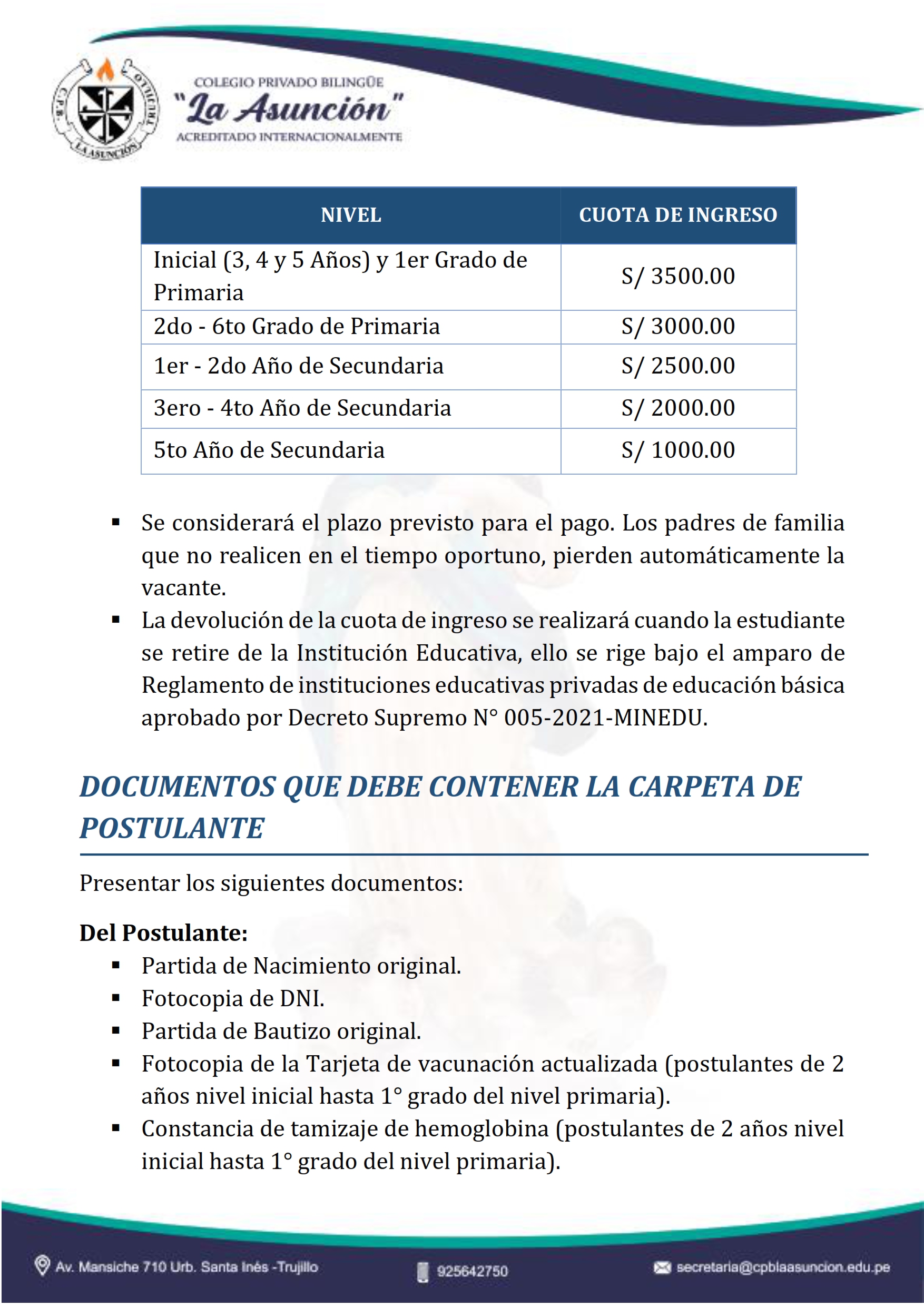 C.P.B. TRUJILLO LA ASUNCIÓN

COLEGIO PRIVADO BILINGÜE
"La Asunción"
ACREDITADO INTERNACIONALMENTE

| NIVEL | CUOTA DE INGRESO |
|---|---|
| Inicial (3, 4 y 5 Años) y 1er Grado de Primaria | S/ 3500.00 |
| 2do - 6to Grado de Primaria | S/ 3000.00 |
| 1er - 2do Año de Secundaria | S/ 2500.00 |
| 3ero - 4to Año de Secundaria | S/ 2000.00 |
| 5to Año de Secundaria | S/ 1000.00 |

▪ Se considerará el plazo previsto para el pago. Los padres de familia que no realicen en el tiempo oportuno, pierden automáticamente la vacante.
▪ La devolución de la cuota de ingreso se realizará cuando la estudiante se retire de la Institución Educativa, ello se rige bajo el amparo de Reglamento de instituciones educativas privadas de educación básica aprobado por Decreto Supremo N° 005-2021-MINEDU.

DOCUMENTOS QUE DEBE CONTENER LA CARPETA DE POSTULANTE

Presentar los siguientes documentos:

Del Postulante:
▪ Partida de Nacimiento original.
▪ Fotocopia de DNI.
▪ Partida de Bautizo original.
▪ Fotocopia de la Tarjeta de vacunación actualizada (postulantes de 2 años nivel inicial hasta 1° grado del nivel primaria).
▪ Constancia de tamizaje de hemoglobina (postulantes de 2 años nivel inicial hasta 1° grado del nivel primaria).

Av. Mansiche 710 Urb. Santa Inés -Trujillo
925642750
secretaria@cpblaasuncion.edu.pe